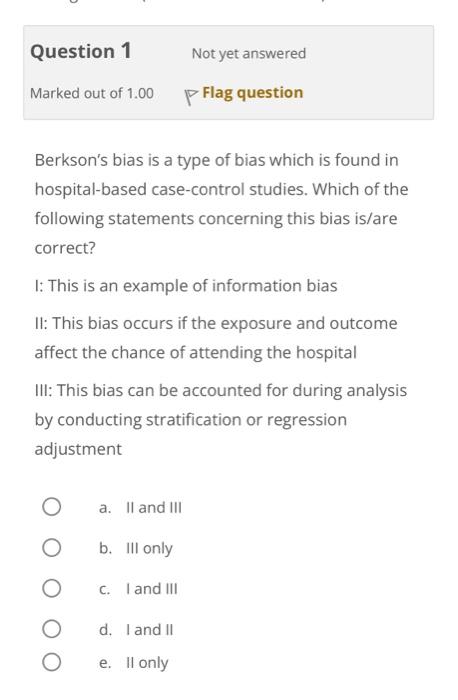 Question 1

Not yet answered

Marked out of 1.00

Flag question

Berkson's bias is a type of bias which is found in hospital-based case-control studies. Which of the following statements concerning this bias is/are correct?

I: This is an example of information bias

II: This bias occurs if the exposure and outcome affect the chance of attending the hospital

III: This bias can be accounted for during analysis by conducting stratification or regression adjustment

a. II and III

b. III only

c. I and III

d. I and II

e. II only